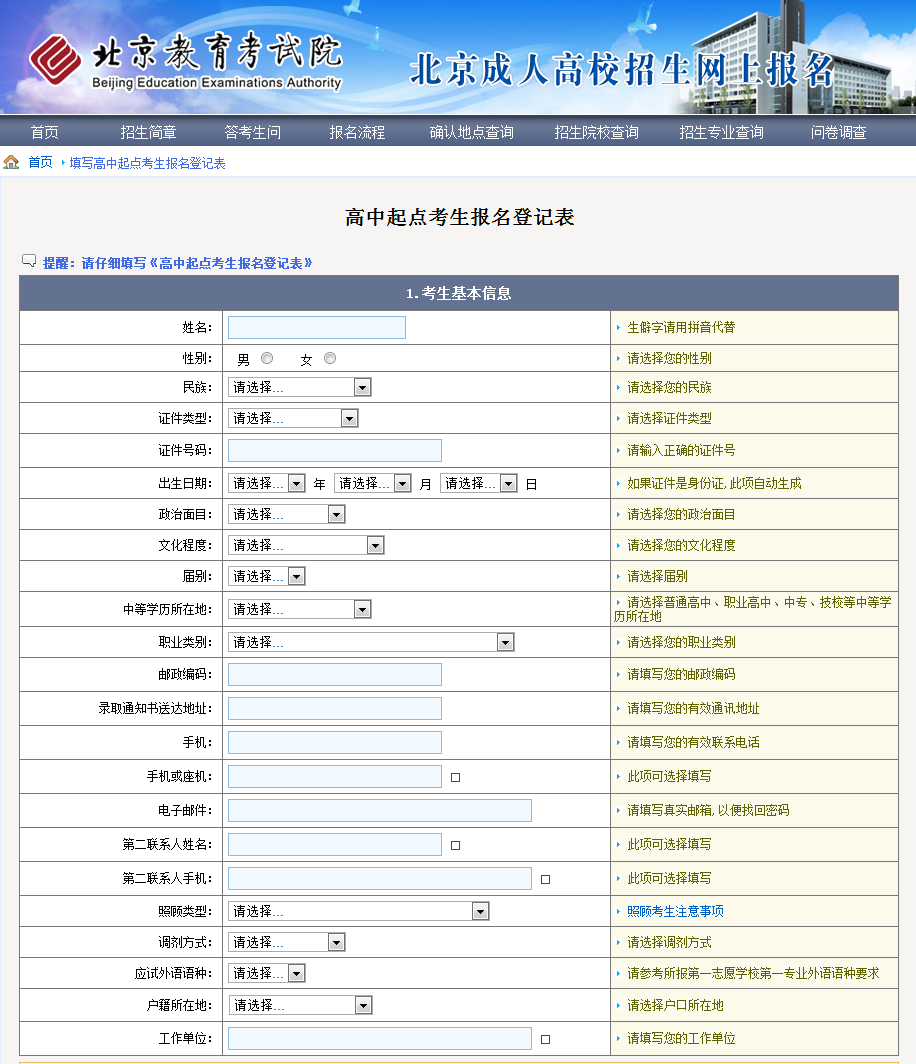 北京教育考试院
Beijing Education Examinations Authority
北京成人高校招生网上报名

首页 招生简章 答考生问 报名流程 确认地点查询 招生院校查询 招生专业查询 问卷调查

首页 填写高中起点考生报名登记表

高中起点考生报名登记表

提醒：请仔细填写《高中起点考生报名登记表》

| 1. 考生基本信息 | | |
|---|---|---|
| 姓名: | | 生僻字请用拼音代替 |
| 性别: | 男 女 | 请选择您的性别 |
| 民族: | 请选择... | 请选择您的民族 |
| 证件类型: | 请选择... | 请选择证件类型 |
| 证件号码: | | 请输入正确的证件号 |
| 出生日期: | 请选择... 年 请选择... 月 请选择... 日 | 如果证件是身份证, 此项自动生成 |
| 政治面目: | 请选择... | 请选择您的政治面目 |
| 文化程度: | 请选择... | 请选择您的文化程度 |
| 届别: | 请选择... | 请选择届别 |
| 中等学历所在地: | 请选择... | 请选择普通高中、职业高中、中专、技校等中等学历所在地 |
| 职业类别: | 请选择... | 请选择您的职业类别 |
| 邮政编码: | | 请填写您的邮政编码 |
| 录取通知书送达地址: | | 请填写您的有效通讯地址 |
| 手机: | | 请填写您的有效联系电话 |
| 手机或座机: | | 此项可选择填写 |
| 电子邮件: | | 请填写真实邮箱, 以便找回密码 |
| 第二联系人姓名: | | 此项可选择填写 |
| 第二联系人手机: | | 此项可选择填写 |
| 照顾类型: | 请选择... | 照顾考生注意事项 |
| 调剂方式: | 请选择... | 请选择调剂方式 |
| 应试外语语种: | 请选择... | 请参考所报第一志愿学校第一专业外语语种要求 |
| 户籍所在地: | 请选择... | 请选择户口所在地 |
| 工作单位: | | 请填写您的工作单位 |